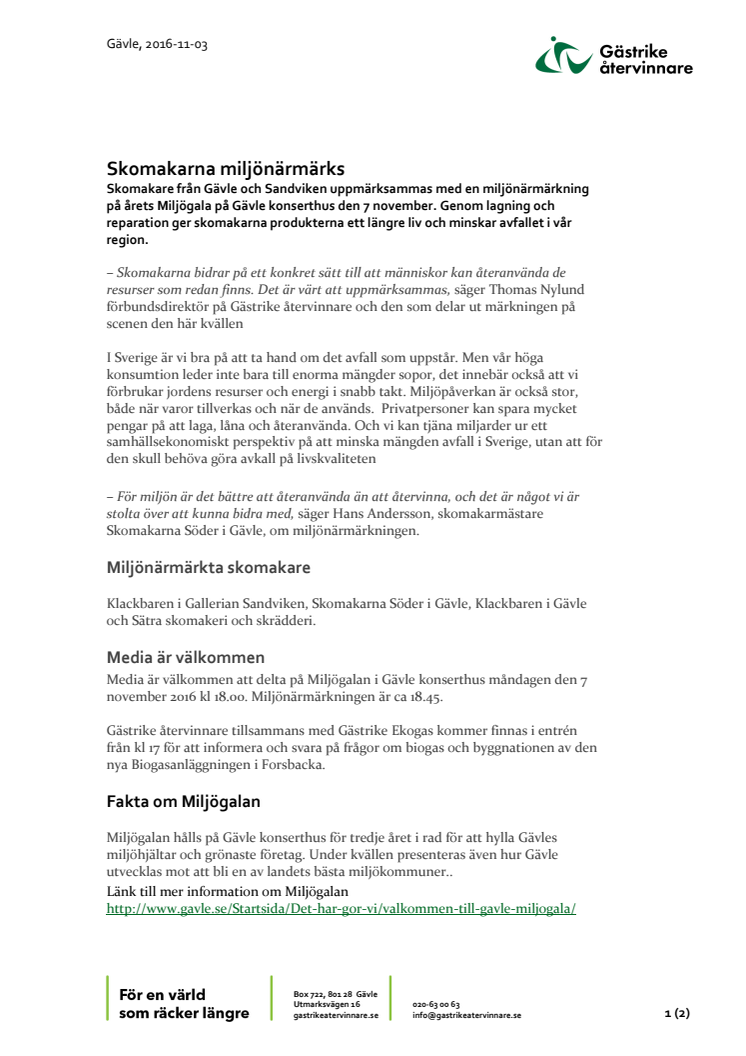 Gävle, 2016-11-03

Gästrike återvinnare

Skomakarna miljönärmärks

Skomakare från Gävle och Sandviken uppmärksammas med en miljönärmärkning på årets Miljögala på Gävle konserthus den 7 november. Genom lagning och reparation ger skomakarna produkterna ett längre liv och minskar avfallet i vår region.

– Skomakarna bidrar på ett konkret sätt till att människor kan återanvända de resurser som redan finns. Det är värt att uppmärksammas, säger Thomas Nylund förbundsdirektör på Gästrike återvinnare och den som delar ut märkningen på scenen den här kvällen

I Sverige är vi bra på att ta hand om det avfall som uppstår. Men vår höga konsumtion leder inte bara till enorma mängder sopor, det innebär också att vi förbrukar jordens resurser och energi i snabb takt. Miljöpåverkan är också stor, både när varor tillverkas och när de används. Privatpersoner kan spara mycket pengar på att laga, låna och återanvända. Och vi kan tjäna miljarder ur ett samhällsekonomiskt perspektiv på att minska mängden avfall i Sverige, utan att för den skull behöva göra avkall på livskvaliteten

– För miljön är det bättre att återanvända än att återvinna, och det är något vi är stolta över att kunna bidra med, säger Hans Andersson, skomakarmästare Skomakarna Söder i Gävle, om miljönärmärkningen.

Miljönärmärkta skomakare

Klackbaren i Gallerian Sandviken, Skomakarna Söder i Gävle, Klackbaren i Gävle och Sätra skomakeri och skrädderi.

Media är välkommen

Media är välkommen att delta på Miljögalan i Gävle konserthus måndagen den 7 november 2016 kl 18.00. Miljönärmärkningen är ca 18.45.

Gästrike återvinnare tillsammans med Gästrike Ekogas kommer finnas i entrén från kl 17 för att informera och svara på frågor om biogas och byggnationen av den nya Biogasanläggningen i Forsbacka.

Fakta om Miljögalan

Miljögalan hålls på Gävle konserthus för tredje året i rad för att hylla Gävles miljöhjältar och grönaste företag. Under kvällen presenteras även hur Gävle utvecklas mot att bli en av landets bästa miljökommuner..
Länk till mer information om Miljögalan
http://www.gavle.se/Startsida/Det-har-gor-vi/valkommen-till-gavle-miljogala/

För en värld som räcker längre

Box 722, 801 28 Gävle
Utmarksvägen 16
gastrikeatervinnare.se

020-63 00 63
info@gastrikeatervinnare.se

1 (2)